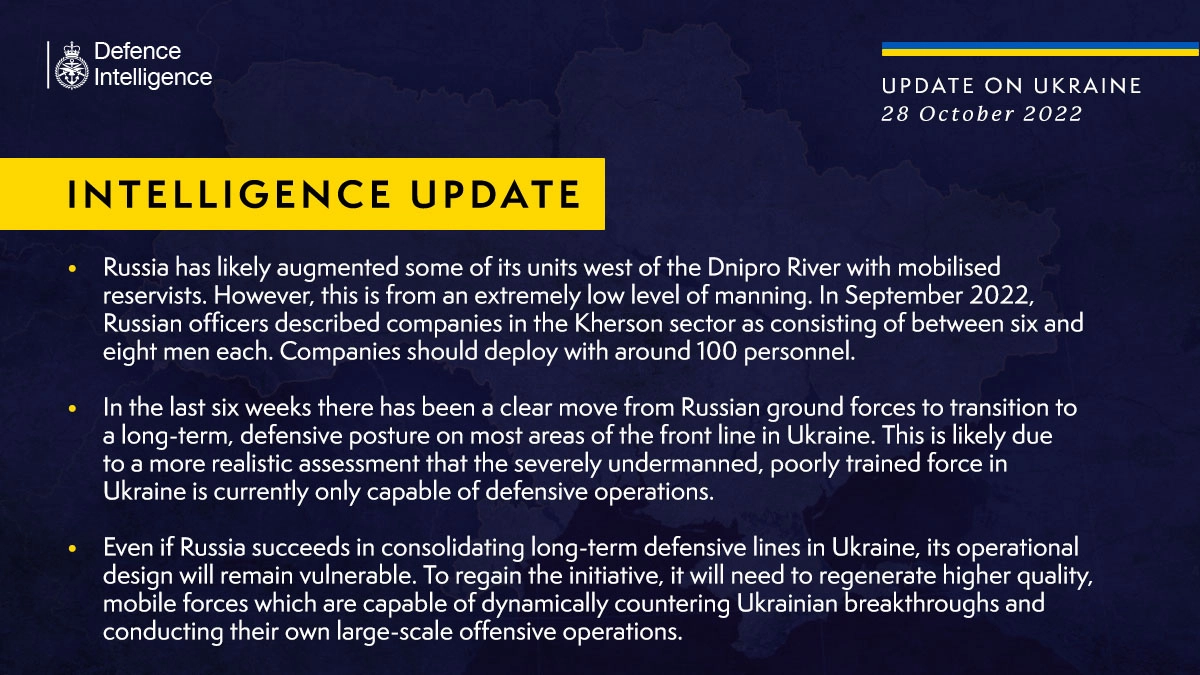 Defence Intelligence

UPDATE ON UKRAINE
28 October 2022

INTELLIGENCE UPDATE

• Russia has likely augmented some of its units west of the Dnipro River with mobilised reservists. However, this is from an extremely low level of manning. In September 2022, Russian officers described companies in the Kherson sector as consisting of between six and eight men each. Companies should deploy with around 100 personnel.

• In the last six weeks there has been a clear move from Russian ground forces to transition to a long-term, defensive posture on most areas of the front line in Ukraine. This is likely due to a more realistic assessment that the severely undermanned, poorly trained force in Ukraine is currently only capable of defensive operations.

• Even if Russia succeeds in consolidating long-term defensive lines in Ukraine, its operational design will remain vulnerable. To regain the initiative, it will need to regenerate higher quality, mobile forces which are capable of dynamically countering Ukrainian breakthroughs and conducting their own large-scale offensive operations.